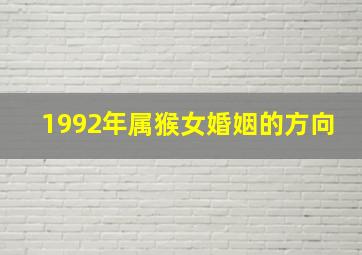 1992年属猴女婚姻的方向